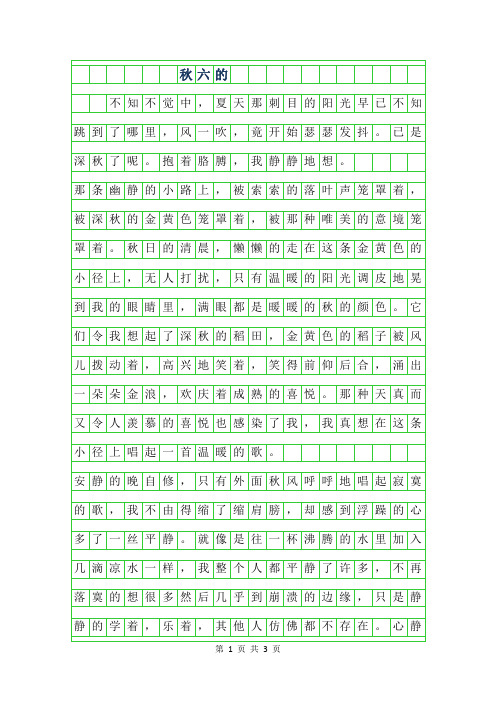 秋六的

不知不觉中，夏天那刺目的阳光早已不知跳到了哪里，风一吹，竟开始瑟瑟发抖。已是深秋了呢。抱着胳膊，我静静地想。

那条幽静的小路上，被索索的落叶声笼罩着，被深秋的金黄色笼罩着，被那种唯美的意境笼罩着。秋日的清晨，懒懒的走在这条金黄色的小径上，无人打扰，只有温暖的阳光调皮地晃到我的眼睛里，满眼都是暖暖的秋的颜色。它们令我想起了深秋的稻田，金黄色的稻子被风儿拨动着，高兴地笑着，笑得前仰后合，涌出一朵朵金浪，欢庆着成熟的喜悦。那种天真而又令人羡慕的喜悦也感染了我，我真想在这条小径上唱起一首温暖的歌。

安静的晚自修，只有外面秋风呼呼地唱起寂寞的歌，我不由得缩了缩肩膀，却感到浮躁的心多了一丝平静。就像是往一杯沸腾的水里加入几滴凉水一样，我整个人都平静了许多，不再落寞的想很多然后几乎到崩溃的边缘，只是静静的学着，乐着，其他人仿佛都不存在。心静

第 1 页 共 3 页